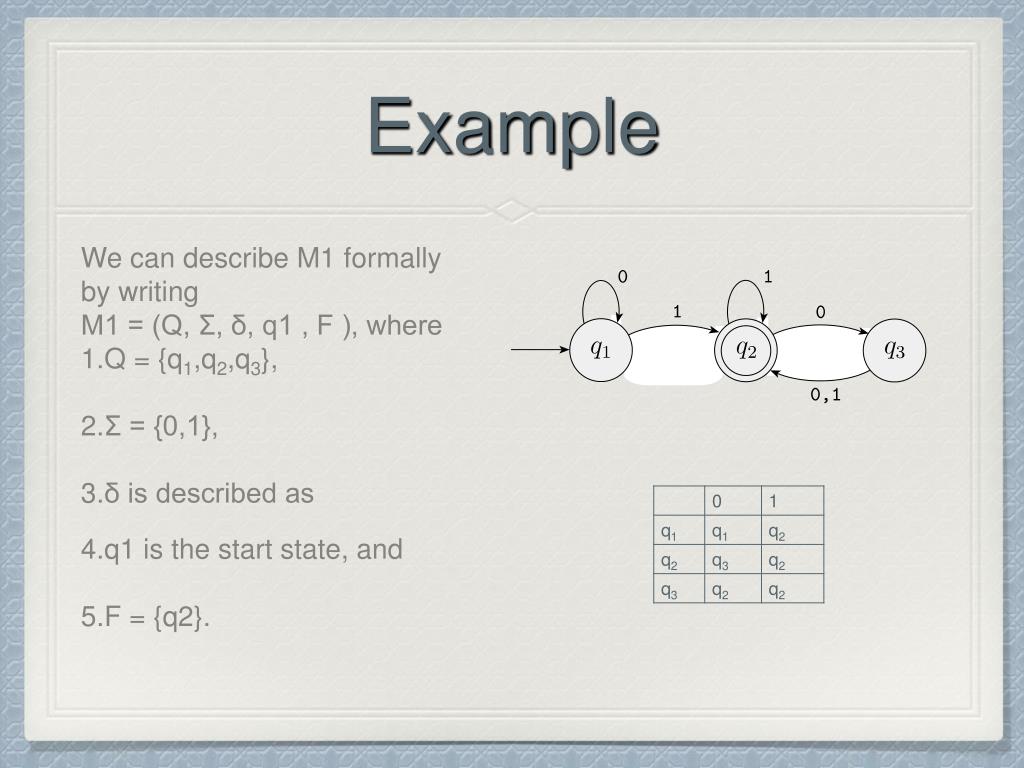 Example

We can describe M1 formally by writing
M1 = (Q, Σ, δ, q1 , F ), where
1.Q = {$q_1$,$q_2$,$q_3$},

2.Σ = {0,1},

3.δ is described as

4.q1 is the start state, and

5.F = {q2}.

0
1
1
0
$q_1$
$q_2$
$q_3$
0,1

| | 0 | 1 |
|---|---|---|
| $q_1$ | $q_1$ | $q_2$ |
| $q_2$ | $q_3$ | $q_2$ |
| $q_3$ | $q_2$ | $q_2$ |